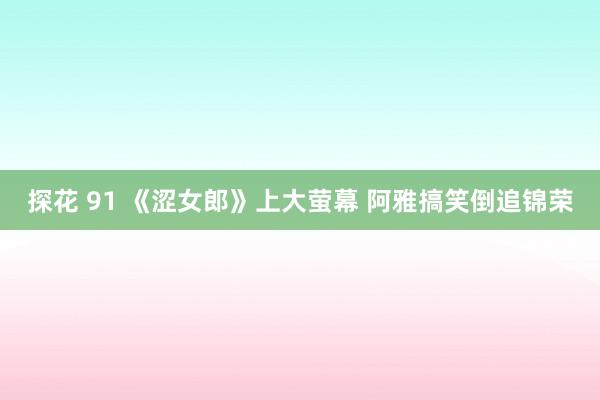 探花 91 《涩女郎》上大萤幕 阿雅搞笑倒追锦荣